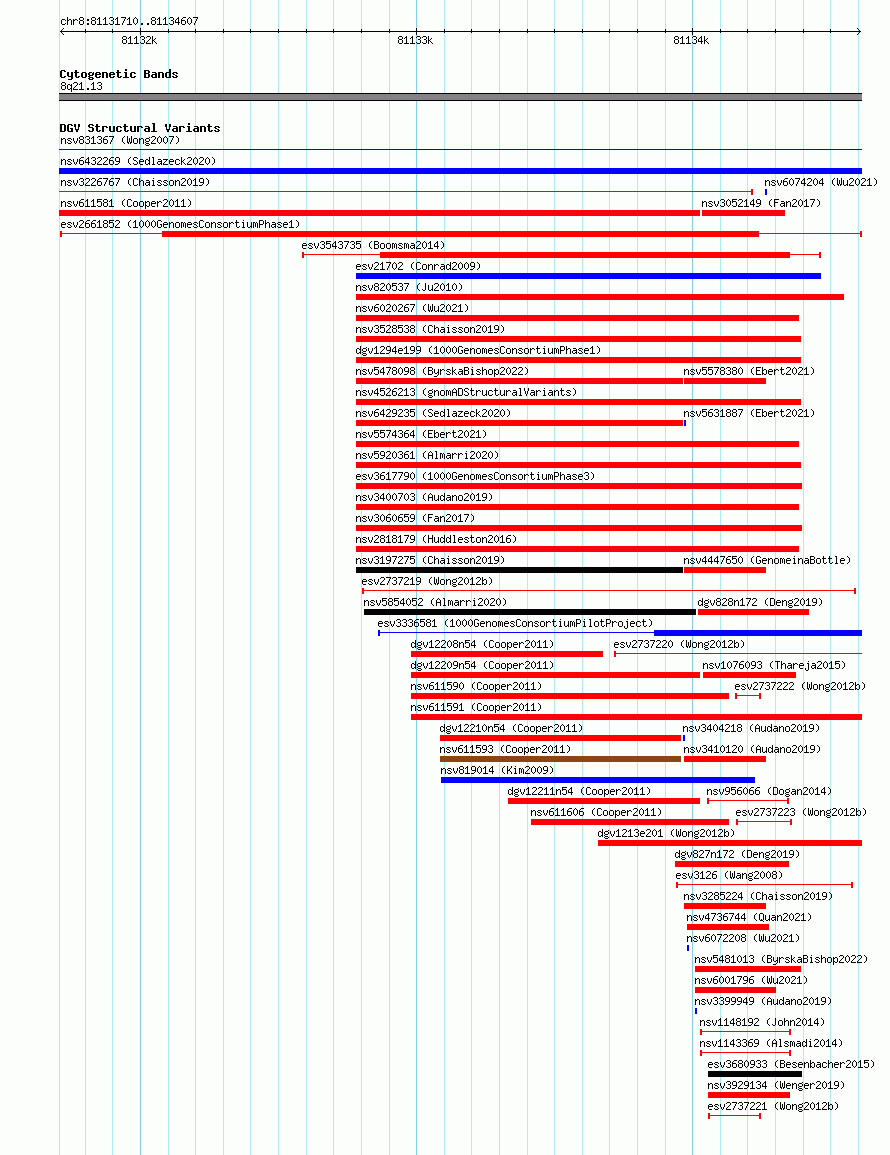 chr8:81131710..81134607

81132k
81133k
81134k

Cytogenetic Bands
8q21.13

DGV Structural Variants
nsv831367 (Wong2007)
nsv6432269 (Sedlazeck2020)
nsv3226767 (Chaisson2019)
nsv6074204 (Wu2021)
nsv611581 (Cooper2011)
nsv3052149 (Fan2017)
esv2661852 (1000GenomesConsortiumPhase1)
esv3543735 (Boomsma2014)
esv21702 (Conrad2009)
nsv820537 (Ju2010)
nsv6020267 (Wu2021)
nsv3528538 (Chaisson2019)
dgv1294e199 (1000GenomesConsortiumPhase1)
nsv5478098 (ByrskaBishop2022)
nsv5578380 (Ebert2021)
nsv4526213 (gnomADStructuralVariants)
nsv6429235 (Sedlazeck2020)
nsv5631887 (Ebert2021)
nsv5574364 (Ebert2021)
nsv5920361 (Almarri2020)
esv3617790 (1000GenomesConsortiumPhase3)
nsv3400703 (Audano2019)
nsv3060659 (Fan2017)
nsv2818179 (Huddleston2016)
nsv3197275 (Chaisson2019)
nsv4447650 (GenomeinaBottle)
esv2737219 (Wong2012b)
nsv5854052 (Almarri2020)
dgv828n172 (Deng2019)
esv3336581 (1000GenomesConsortiumPilotProject)
dgv12208n54 (Cooper2011)
esv2737220 (Wong2012b)
dgv12209n54 (Cooper2011)
nsv1076093 (Thareja2015)
nsv611590 (Cooper2011)
esv2737222 (Wong2012b)
nsv611591 (Cooper2011)
dgv12210n54 (Cooper2011)
nsv3404218 (Audano2019)
nsv611593 (Cooper2011)
nsv3410120 (Audano2019)
nsv819014 (Kim2009)
dgv12211n54 (Cooper2011)
nsv956066 (Dogan2014)
nsv611606 (Cooper2011)
esv2737223 (Wong2012b)
dgv1213e201 (Wong2012b)
dgv827n172 (Deng2019)
esv3126 (Wang2008)
nsv3285224 (Chaisson2019)
nsv4736744 (Quan2021)
nsv6072208 (Wu2021)
nsv5481013 (ByrskaBishop2022)
nsv6001796 (Wu2021)
nsv3399949 (Audano2019)
nsv1148192 (John2014)
nsv1143369 (Alsmadi2014)
esv3680933 (Besenbacher2015)
nsv3929134 (Wenger2019)
esv2737221 (Wong2012b)